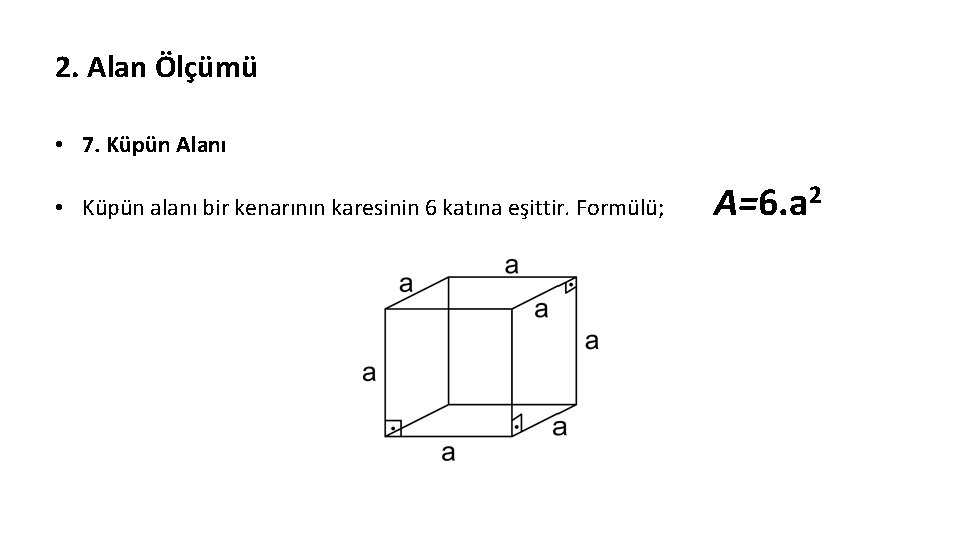 2. Alan Ölçümü

• 7. Küpün Alanı

• Küpün alanı bir kenarının karesinin 6 katına eşittir. Formülü; $A=6.a^2$

a
a
a
a
a
a
a